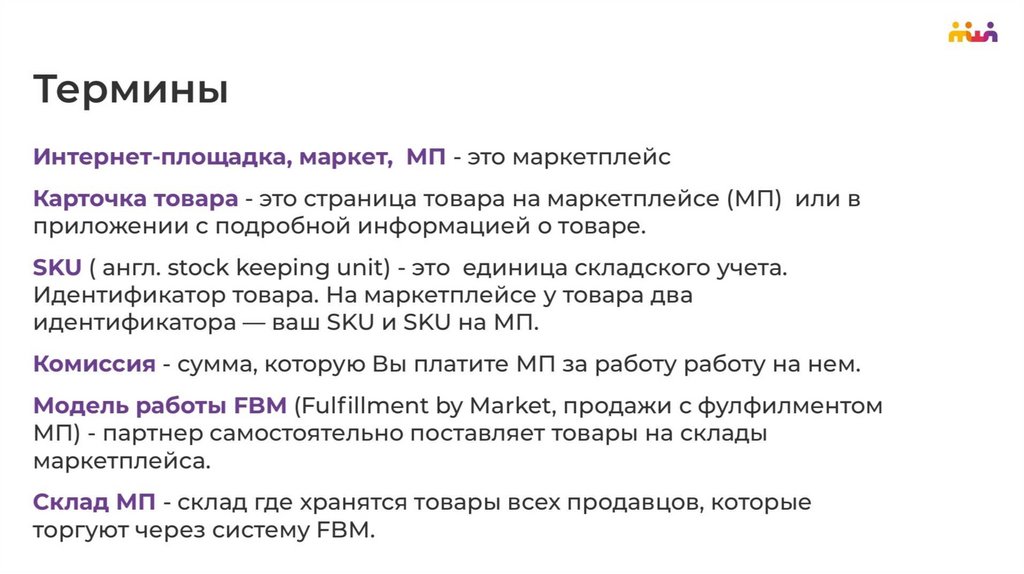 Термины

Интернет-площадка, маркет,  МП - это маркетплейс

Карточка товара - это страница товара на маркетплейсе (МП)  или в приложении с подробной информацией о товаре.

SKU ( англ. stock keeping unit) - это  единица складского учета. Идентификатор товара. На маркетплейсе у товара два идентификатора — ваш SKU и SKU на МП.

Комиссия - сумма, которую Вы платите МП за работу работу на нем.

Модель работы FBM (Fulfillment by Market, продажи с фулфилментом МП) - партнер самостоятельно поставляет товары на склады маркетплейса.

Склад МП - склад где хранятся товары всех продавцов, которые торгуют через систему FBM.